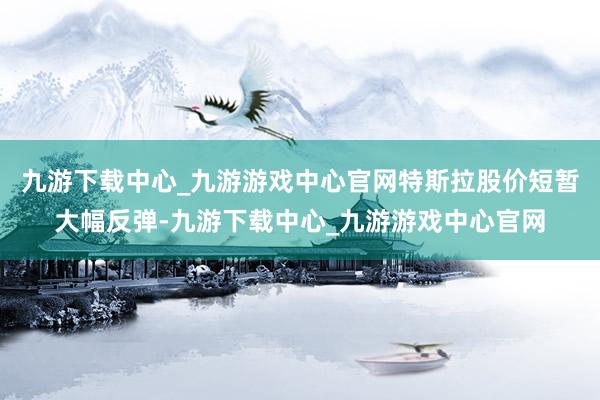 九游下载中心_九游游戏中心官网特斯拉股价短暂大幅反弹-九游下载中心_九游游戏中心官网